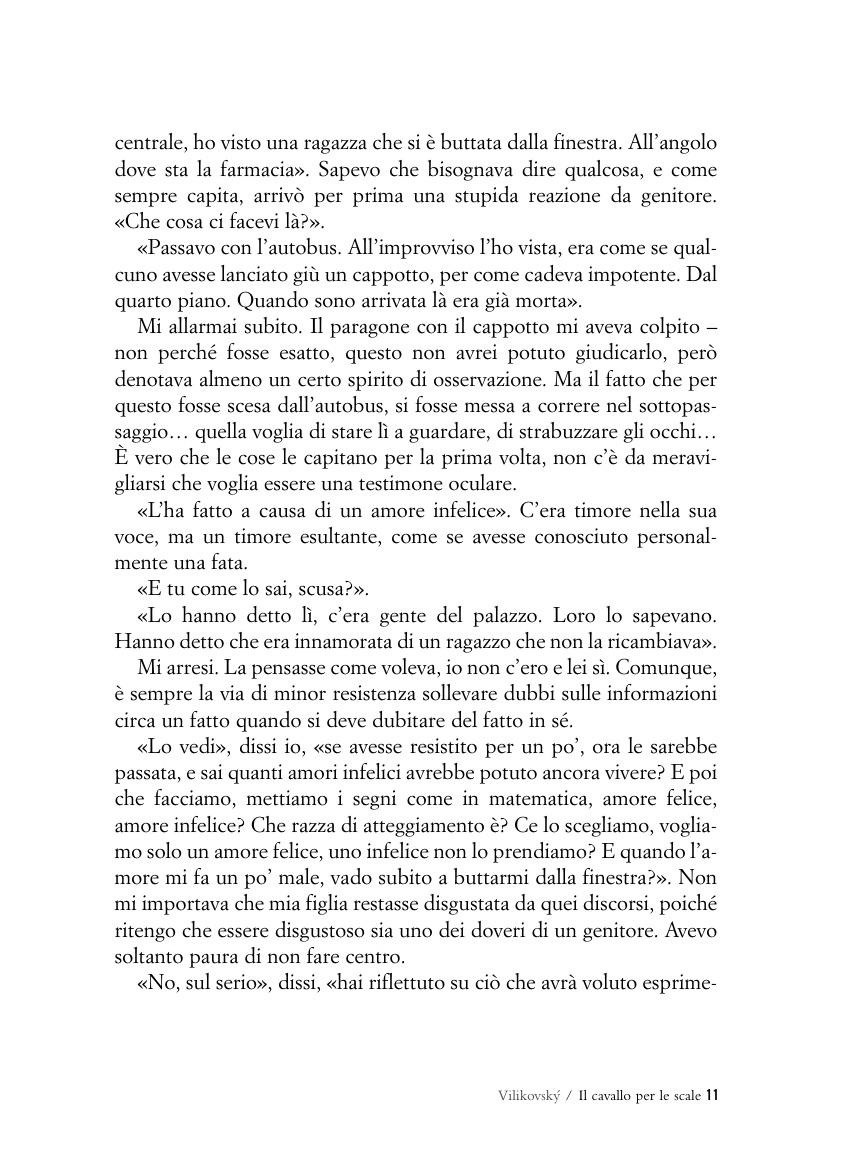 centrale, ho visto una ragazza che si è buttata dalla finestra. All'angolo dove sta la farmacia». Sapevo che bisognava dire qualcosa, e come sempre capita, arrivò per prima una stupida reazione da genitore. «Che cosa ci facevi là?».

«Passavo con l'autobus. All'improvviso l'ho vista, era come se qualcuno avesse lanciato giù un cappotto, per come cadeva impotente. Dal quarto piano. Quando sono arrivata là era già morta».

Mi allarmai subito. Il paragone con il cappotto mi aveva colpito – non perché fosse esatto, questo non avrei potuto giudicarlo, però denotava almeno un certo spirito di osservazione. Ma il fatto che per questo fosse scesa dall'autobus, si fosse messa a correre nel sottopassaggio… quella voglia di stare lì a guardare, di strabuzzare gli occhi… È vero che le cose le capitano per la prima volta, non c'è da meravigliarsi che voglia essere una testimone oculare.

«L'ha fatto a causa di un amore infelice». C'era timore nella sua voce, ma un timore esultante, come se avesse conosciuto personalmente una fata.

«E tu come lo sai, scusa?».

«Lo hanno detto lì, c'era gente del palazzo. Loro lo sapevano. Hanno detto che era innamorata di un ragazzo che non la ricambiava».

Mi arresi. La pensasse come voleva, io non c'ero e lei sì. Comunque, è sempre la via di minor resistenza sollevare dubbi sulle informazioni circa un fatto quando si deve dubitare del fatto in sé.

«Lo vedi», dissi io, «se avesse resistito per un po', ora le sarebbe passata, e sai quanti amori infelici avrebbe potuto ancora vivere? E poi che facciamo, mettiamo i segni come in matematica, amore felice, amore infelice? Che razza di atteggiamento è? Ce lo scegliamo, vogliamo solo un amore felice, uno infelice non lo prendiamo? E quando l'amore mi fa un po' male, vado subito a buttarmi dalla finestra?». Non mi importava che mia figlia restasse disgustata da quei discorsi, poiché ritengo che essere disgustoso sia uno dei doveri di un genitore. Avevo soltanto paura di non fare centro.

«No, sul serio», dissi, «hai riflettuto su ciò che avrà voluto esprime-

Vilikovský / Il cavallo per le scale 11